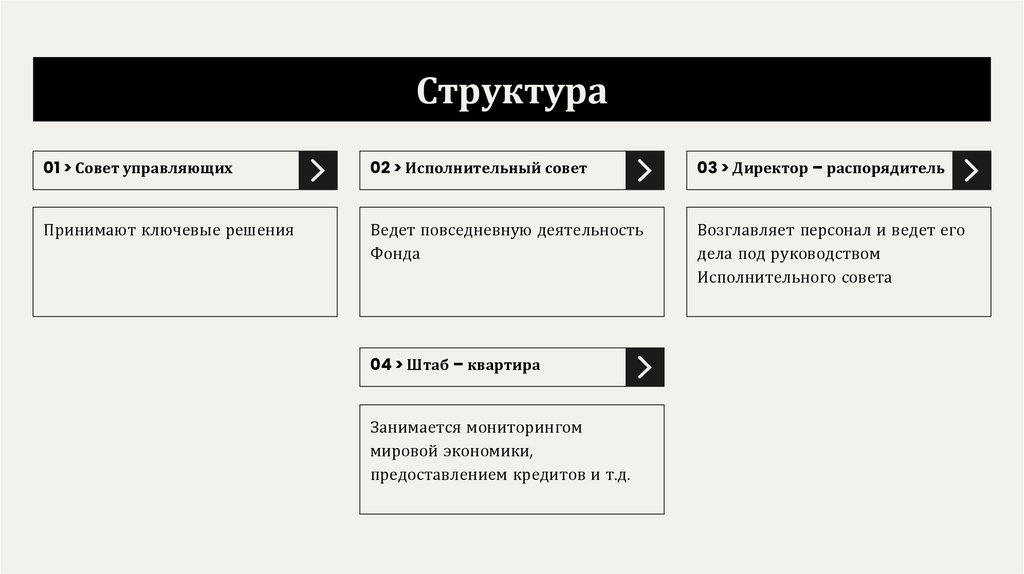 Структура

01 > Совет управляющих

Принимают ключевые решения

02 > Исполнительный совет

Ведет повседневную деятельность Фонда

03 > Директор – распорядитель

Возглавляет персонал и ведет его дела под руководством Исполнительного совета

04 > Штаб – квартира

Занимается мониторингом мировой экономики, предоставлением кредитов и т.д.